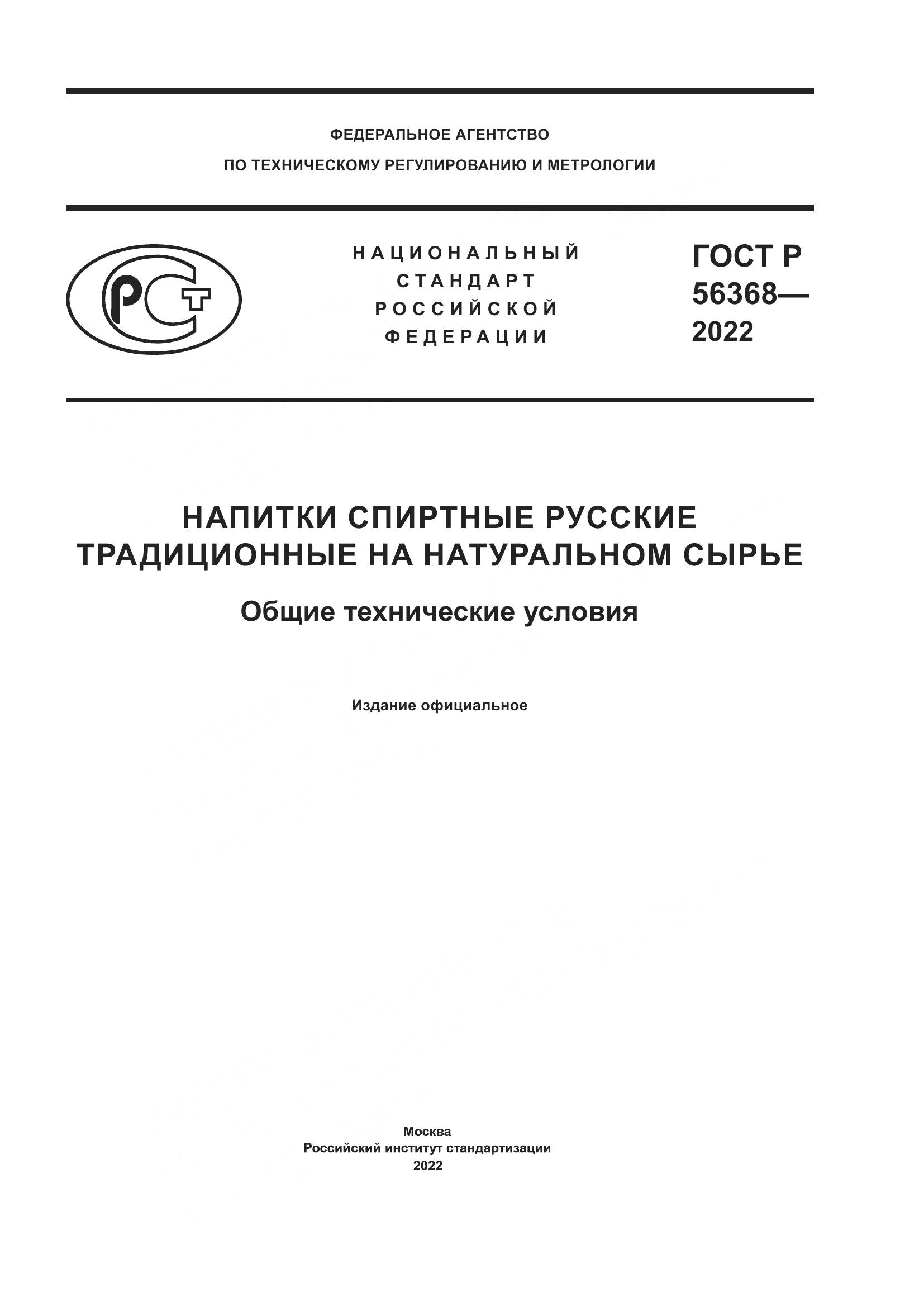 ФЕДЕРАЛЬНОЕ АГЕНТСТВО
ПО ТЕХНИЧЕСКОМУ РЕГУЛИРОВАНИЮ И МЕТРОЛОГИИ

РСТ

НАЦИОНАЛЬНЫЙ
СТАНДАРТ
РОССИЙСКОЙ
ФЕДЕРАЦИИ

ГОСТ Р
56368—
2022

НАПИТКИ СПИРТНЫЕ РУССКИЕ ТРАДИЦИОННЫЕ НА НАТУРАЛЬНОМ СЫРЬЕ

Общие технические условия

Издание официальное

Москва
Российский институт стандартизации
2022